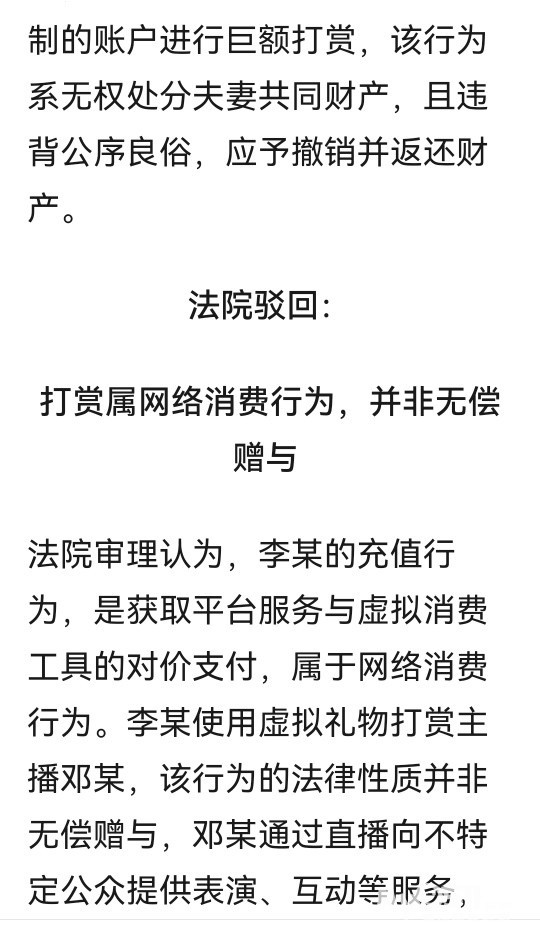 制的账户进行巨额打赏，该行为系无权处分夫妻共同财产，且违背公序良俗，应予撤销并返还财产。

法院驳回：

打赏属网络消费行为，并非无偿赠与

法院审理认为，李某的充值行为，是获取平台服务与虚拟消费工具的对价支付，属于网络消费行为。李某使用虚拟礼物打赏主播邓某，该行为的法律性质并非无偿赠与，邓某通过直播向不特定公众提供表演、互动等服务，